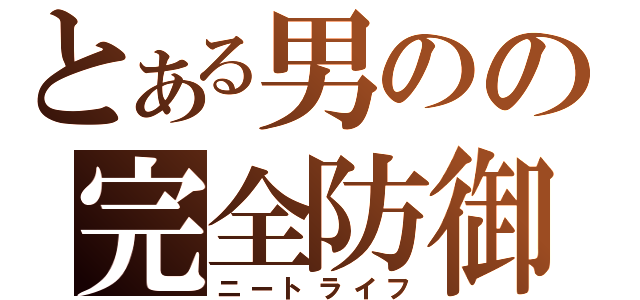 とある男のの
完全防御
ニートライフ